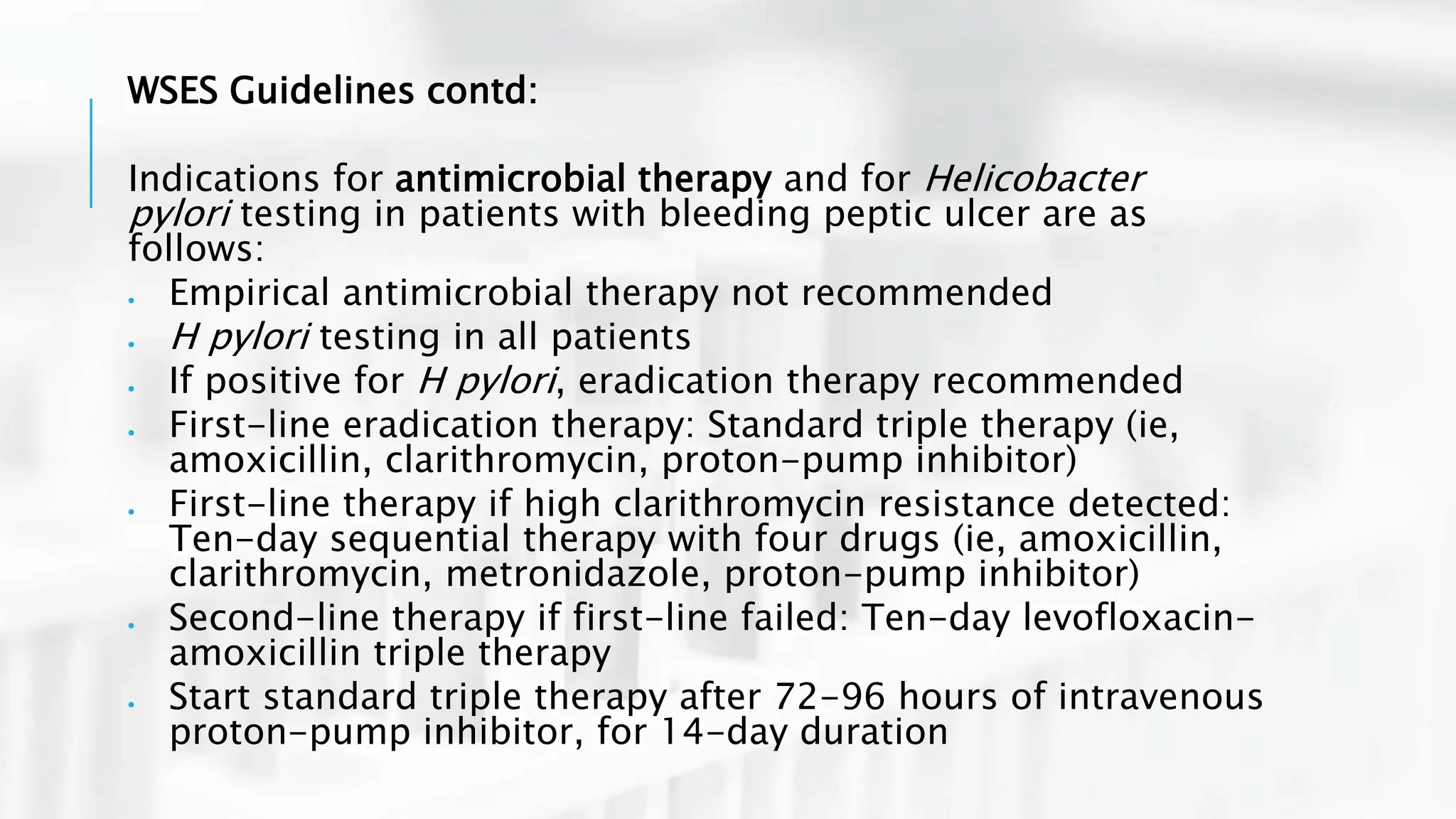 WSES Guidelines contd:

Indications for antimicrobial therapy and for Helicobacter pylori testing in patients with bleeding peptic ulcer are as follows:

• Empirical antimicrobial therapy not recommended
• H pylori testing in all patients
• If positive for H pylori, eradication therapy recommended
• First-line eradication therapy: Standard triple therapy (ie, amoxicillin, clarithromycin, proton-pump inhibitor)
• First-line therapy if high clarithromycin resistance detected: Ten-day sequential therapy with four drugs (ie, amoxicillin, clarithromycin, metronidazole, proton-pump inhibitor)
• Second-line therapy if first-line failed: Ten-day levofloxacin-amoxicillin triple therapy
• Start standard triple therapy after 72-96 hours of intravenous proton-pump inhibitor, for 14-day duration